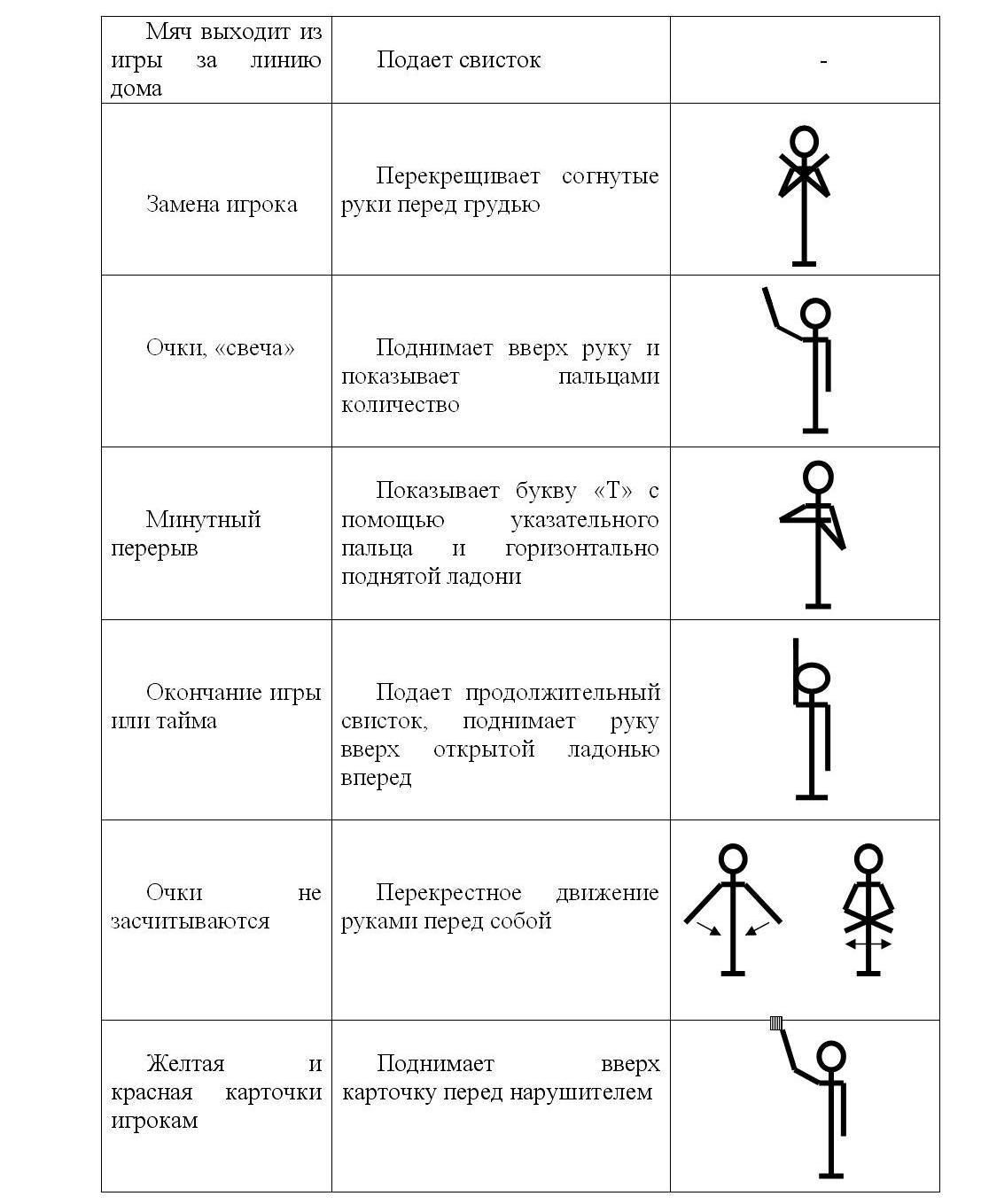 | | | |
|---|---|---|
| Мяч выходит из игры за линию дома | Подает свисток | - |
| Замена игрока | Перекрещивает согнутые руки перед грудью | |
| Очки, «свеча» | Поднимает вверх руку и показывает пальцами количество | |
| Минутный перерыв | Показывает букву «Т» с помощью указательного пальца и горизонтально поднятой ладони | |
| Окончание игры или тайма | Подает продолжительный свисток, поднимает руку вверх открытой ладонью вперед | |
| Очки не засчитываются | Перекрестное движение руками перед собой | |
| Желтая и красная карточки игрокам | Поднимает вверх карточку перед нарушителем | |